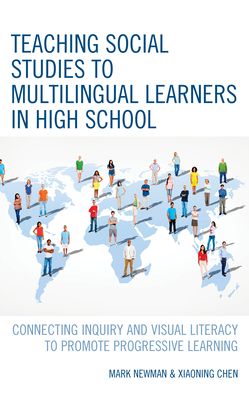 TEACHING SOCIAL STUDIES TO MULTILINGUAL LEARNERS IN HIGH SCHOOL

CONNECTING INQUIRY AND VISUAL LITERACY TO PROMOTE PROGRESSIVE LEARNING

MARK NEWMAN & XIAONING CHEN